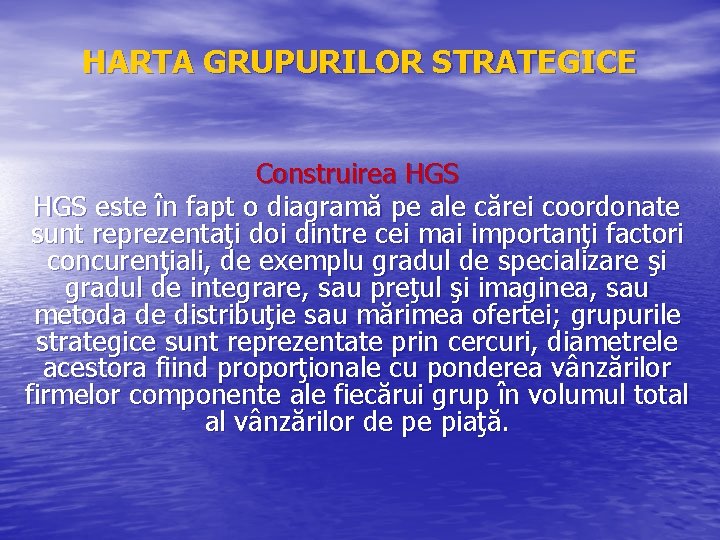 HARTA GRUPURILOR STRATEGICE

Construirea HGS

HGS este în fapt o diagramă pe ale cărei coordonate sunt reprezentaţi doi dintre cei mai importanţi factori concurenţiali, de exemplu gradul de specializare şi gradul de integrare, sau preţul şi imaginea, sau metoda de distribuţie sau mărimea ofertei; grupurile strategice sunt reprezentate prin cercuri, diametrele acestora fiind proporţionale cu ponderea vânzărilor firmelor componente ale fiecărui grup în volumul total al vânzărilor de pe piaţă.